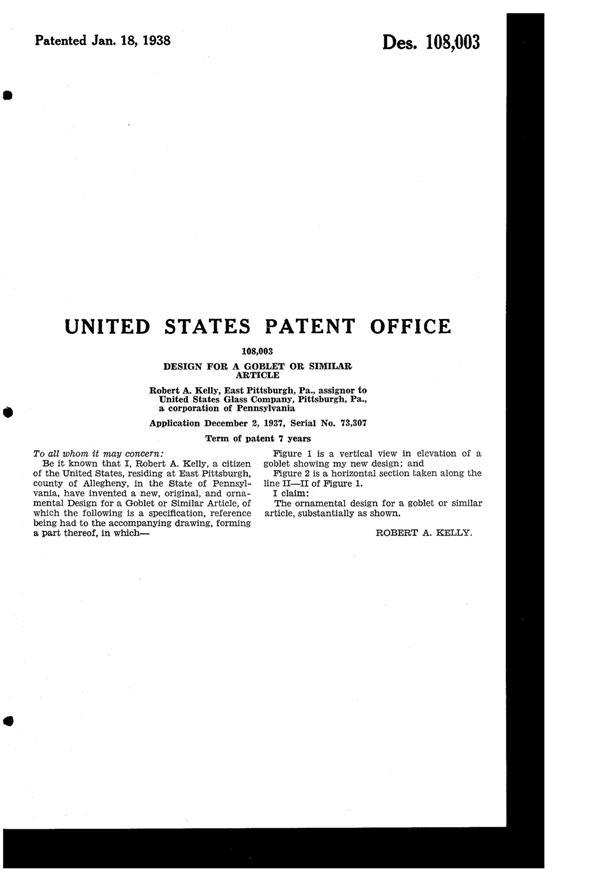 Patented Jan. 18, 1938

Des. 108,003

UNITED STATES PATENT OFFICE

108,003

DESIGN FOR A GOBLET OR SIMILAR ARTICLE

Robert A. Kelly, East Pittsburgh, Pa., assignor to United States Glass Company, Pittsburgh, Pa., a corporation of Pennsylvania

Application December 2, 1937, Serial No. 73,307

Term of patent 7 years

To all whom it may concern:

Be it known that I, Robert A. Kelly, a citizen of the United States, residing at East Pittsburgh, county of Allegheny, in the State of Pennsylvania, have invented a new, original, and ornamental Design for a Goblet or Similar Article, of which the following is a specification, reference being had to the accompanying drawing, forming a part thereof, in which—

Figure 1 is a vertical view in elevation of a goblet showing my new design; and

Figure 2 is a horizontal section taken along the line II—II of Figure 1.

I claim:

The ornamental design for a goblet or similar article, substantially as shown.

ROBERT A. KELLY.